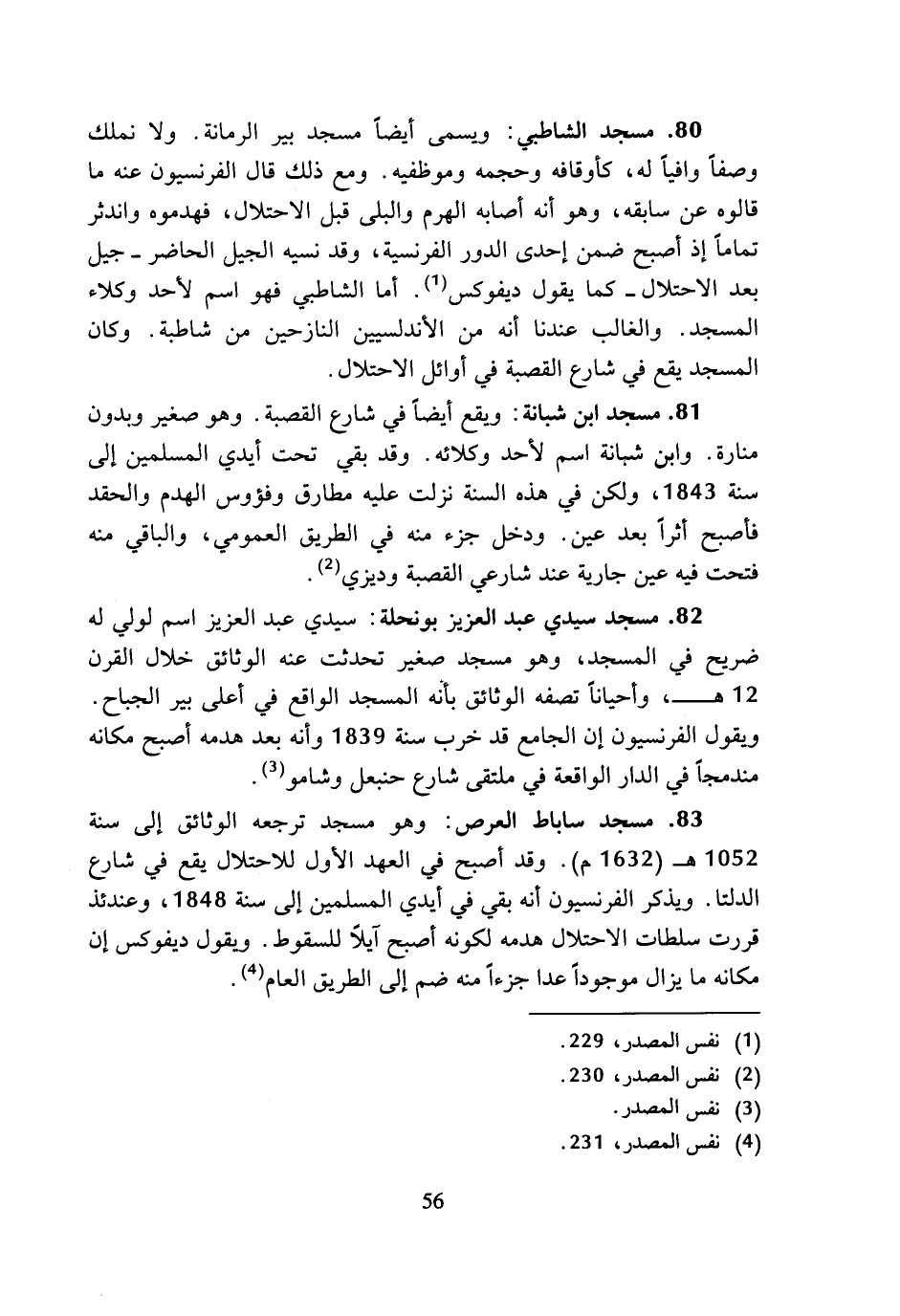 80. مسجد الشاطبي: ويسمى أيضاً مسجد بير الرمانة. ولا نملك وصفاً وافياً له، كأوقافه وحجمه وموظفيه. ومع ذلك قال الفرنسيون عنه ما قالوه عن سابقه، وهو أنه أصابه الهرم والبلى قبل الاحتلال، فهدموه واندثر تماماً إذ أصبح ضمن إحدى الدور الفرنسية، وقد نسيه الجيل الحاضر ـ جيل بعد الاحتلال ـ كما يقول ديفوكس$^{(1)}$. أما الشاطبي فهو اسم لأحد وكلاء المسجد. والغالب عندنا أنه من الأندلسيين النازحين من شاطبة. وكان المسجد يقع في شارع القصبة في أوائل الاحتلال.

81. مسجد ابن شبانة: ويقع أيضاً في شارع القصبة. وهو صغير وبدون منارة. وابن شبانة اسم لأحد وكلائه. وقد بقي تحت أيدي المسلمين إلى سنة 1843، ولكن في هذه السنة نزلت عليه مطارق وفؤوس الهدم والحقد فأصبح أثراً بعد عين. ودخل جزء منه في الطريق العمومي، والباقي منه فتحت فيه عين جارية عند شارعي القصبة وديزي$^{(2)}$.

82. مسجد سيدي عبد العزيز بونحلة: سيدي عبد العزيز اسم لولي له ضريح في المسجد، وهو مسجد صغير تحدثت عنه الوثائق خلال القرن 12 هـ، وأحياناً تصفه الوثائق بأنه المسجد الواقع في أعلى بير الجباح. ويقول الفرنسيون إن الجامع قد خرب سنة 1839 وأنه بعد هدمه أصبح مكانه مندمجاً في الدار الواقعة في ملتقى شارع حنبعل وشامو$^{(3)}$.

83. مسجد ساباط العرص: وهو مسجد ترجعه الوثائق إلى سنة 1052 هـ (1632 م). وقد أصبح في العهد الأول للاحتلال يقع في شارع الدلتا. ويذكر الفرنسيون أنه بقي في أيدي المسلمين إلى سنة 1848، وعندئذ قررت سلطات الاحتلال هدمه لكونه أصبح آيلاً للسقوط. ويقول ديفوكس إن مكانه ما يزال موجوداً عدا جزءاً منه ضم إلى الطريق العام$^{(4)}$.

(1) نفس المصدر، 229.
(2) نفس المصدر، 230.
(3) نفس المصدر.
(4) نفس المصدر، 231.

56